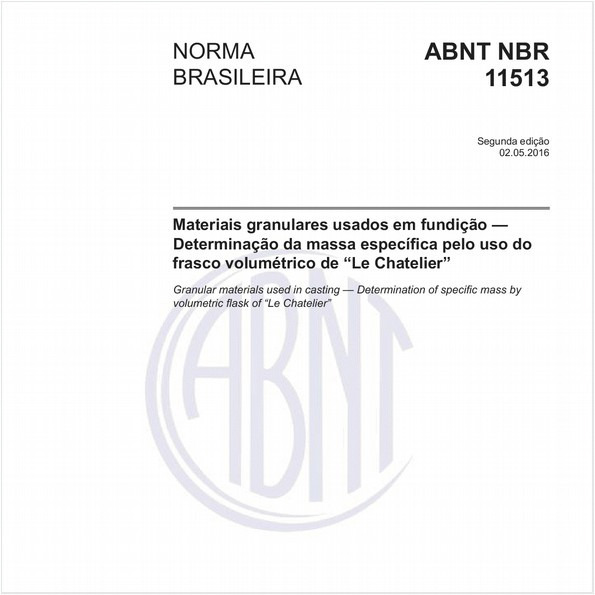 NORMA BRASILEIRA

ABNT NBR 11513

Segunda edição
02.05.2016

Materiais granulares usados em fundição — Determinação da massa específica pelo uso do frasco volumétrico de “Le Chatelier”

Granular materials used in casting — Determination of specific mass by volumetric flask of “Le Chatelier”

ABNT